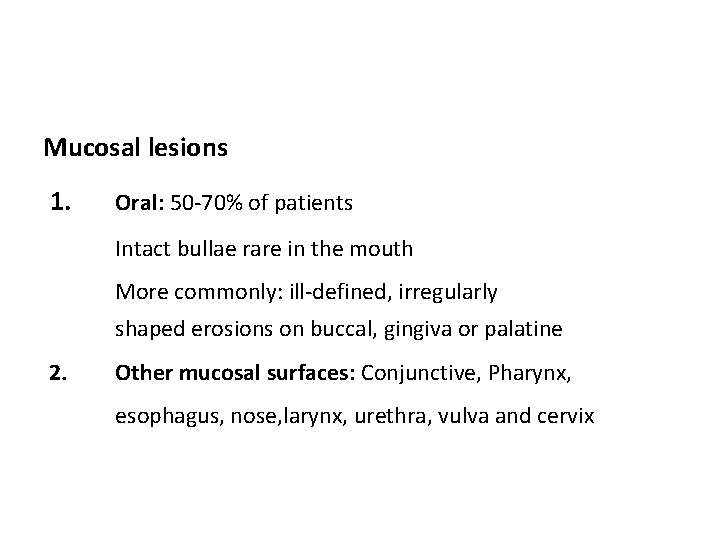 Mucosal lesions

1. Oral: 50-70% of patients

Intact bullae rare in the mouth

More commonly: ill-defined, irregularly shaped erosions on buccal, gingiva or palatine

2. Other mucosal surfaces: Conjunctive, Pharynx, esophagus, nose,larynx, urethra, vulva and cervix